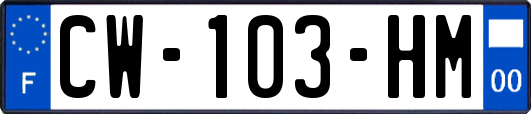 F
CW-103-HM
00